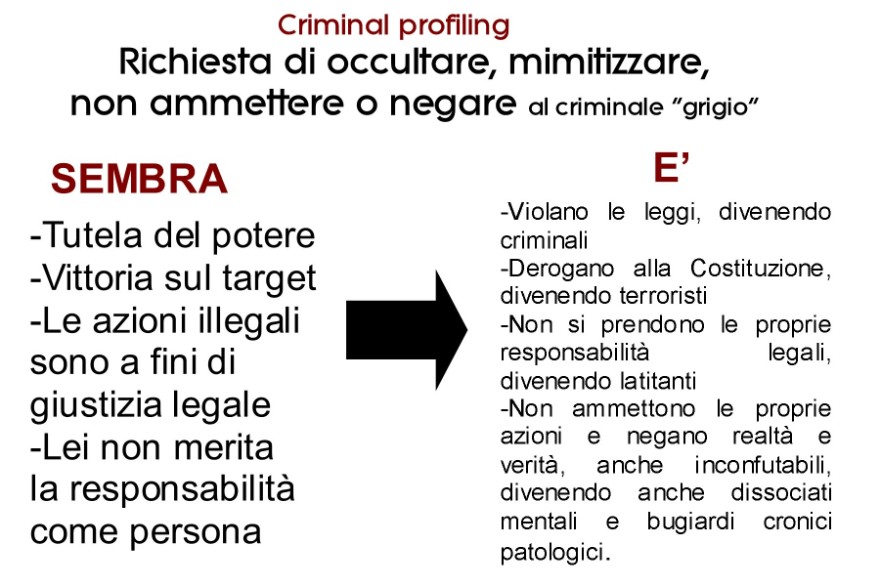 Criminal profiling
Richiesta di occultare, mimitizzare, non ammettere o negare al criminale "grigio"

SEMBRA

-Tutela del potere
-Vittoria sul target
-Le azioni illegali sono a fini di giustizia legale
-Lei non merita la responsabilità come persona

E'

-Violano le leggi, divenendo criminali
-Derogano alla Costituzione, divenendo terroristi
-Non si prendono le proprie responsabilità legali, divenendo latitanti
-Non ammettono le proprie azioni e negano realtà e verità, anche inconfutabili, divenendo anche dissociati mentali e bugiardi cronici patologici.